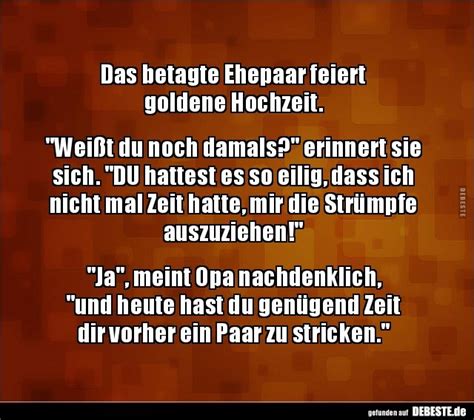 Das betagte Ehepaar feiert goldene Hochzeit.

"Weißt du noch damals?" erinnert sie sich. "DU hattest es so eilig, dass ich nicht mal Zeit hatte, mir die Strümpfe auszuziehen!"

"Ja", meint Opa nachdenklich, "und heute hast du genügend Zeit dir vorher ein Paar zu stricken."

DEBESTE

gefunden auf DEBESTE.de